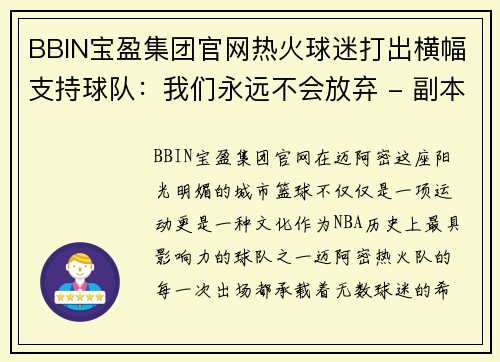 BBIN宝盈集团官网热火球迷打出横幅支持球队：我们永远不会放弃 - 副本

BBIN宝盈集团官网在迈阿密这座阳光明媚的城市篮球不仅仅是一项运动更是一种文化作为NBA历史上最具影响力的球队之一迈阿密热火队的每一次出场都承载着无数球迷的希